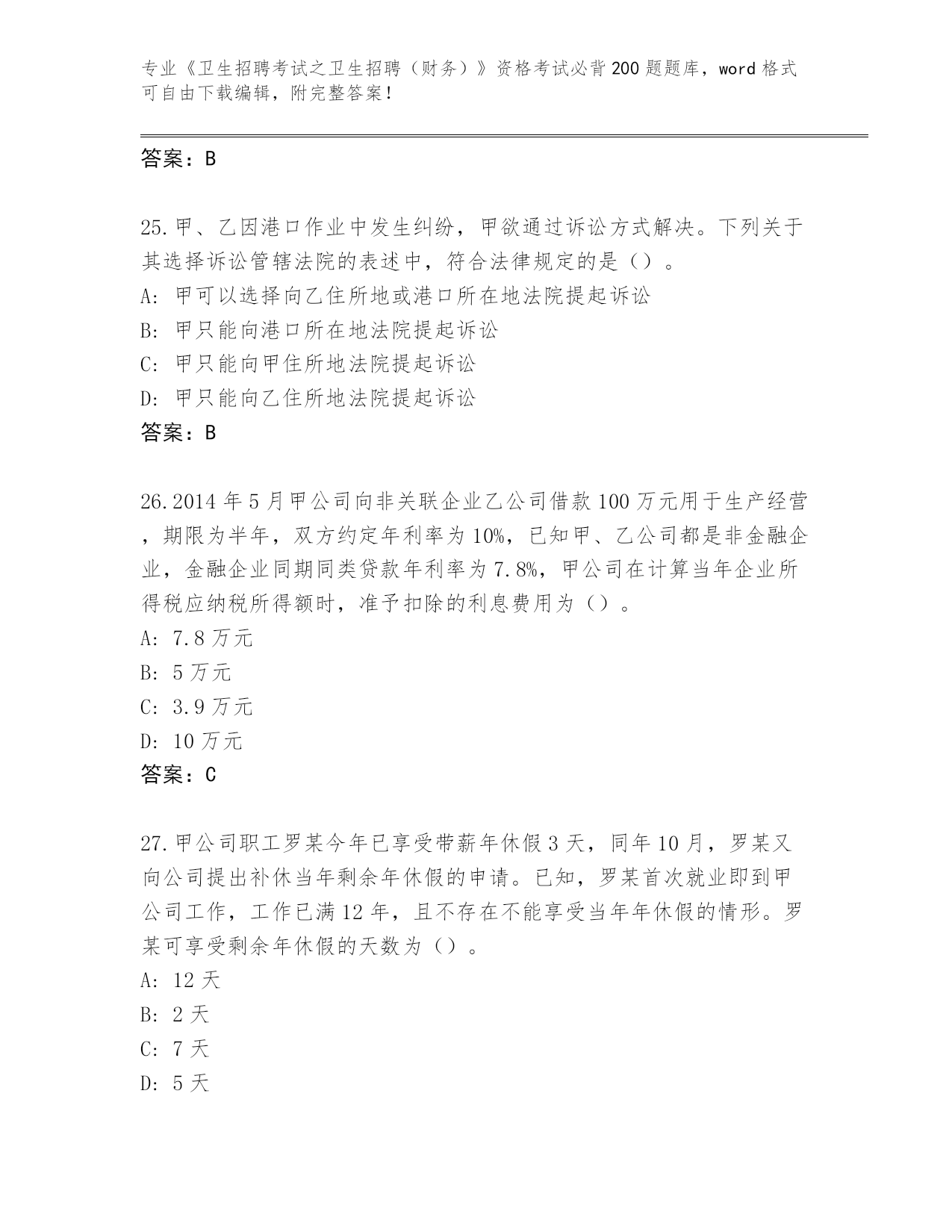 专业《卫生招聘考试之卫生招聘（财务）》资格考试必背200题题库，word格式可自由下载编辑，附完整答案！

答案：B

25.甲、乙因港口作业中发生纠纷，甲欲通过诉讼方式解决。下列关于其选择诉讼管辖法院的表述中，符合法律规定的是（）。
A: 甲可以选择向乙住所地或港口所在地法院提起诉讼
B: 甲只能向港口所在地法院提起诉讼
C: 甲只能向甲住所地法院提起诉讼
D: 甲只能向乙住所地法院提起诉讼
答案：B

26.2014年5月甲公司向非关联企业乙公司借款100万元用于生产经营，期限为半年，双方约定年利率为10%，已知甲、乙公司都是非金融企业，金融企业同期同类贷款年利率为7.8%，甲公司在计算当年企业所得税应纳税所得额时，准予扣除的利息费用为（）。
A: 7.8万元
B: 5万元
C: 3.9万元
D: 10万元
答案：C

27.甲公司职工罗某今年已享受带薪年休假3天，同年10月，罗某又向公司提出补休当年剩余年休假的申请。已知，罗某首次就业即到甲公司工作，工作已满12年，且不存在不能享受当年年休假的情形。罗某可享受剩余年休假的天数为（）。
A: 12天
B: 2天
C: 7天
D: 5天